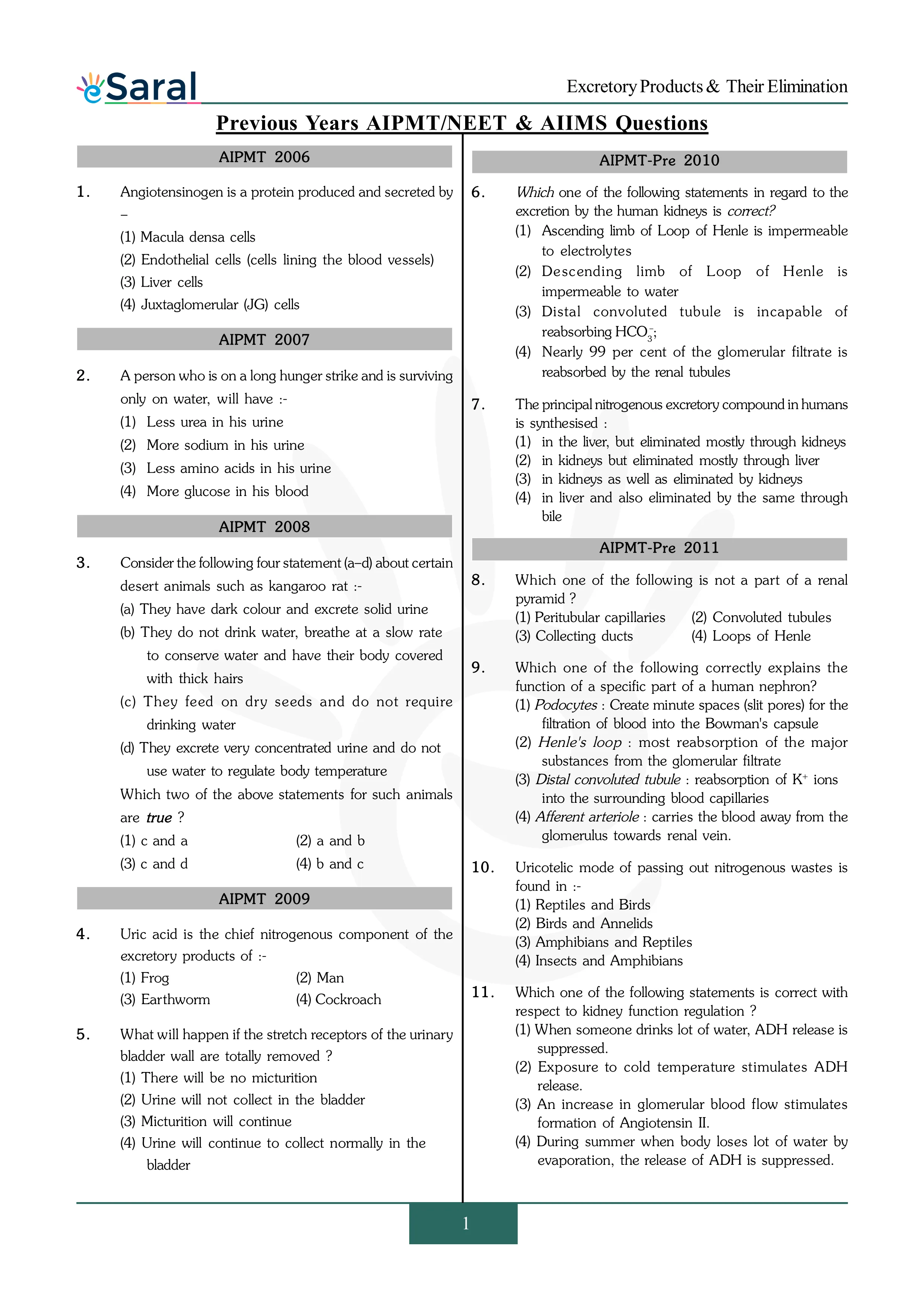 eSaral

Excretory Products & Their Elimination

Previous Years AIPMT/NEET & AIIMS Questions

AIPMT 2006

1. Angiotensinogen is a protein produced and secreted by –
(1) Macula densa cells
(2) Endothelial cells (cells lining the blood vessels)
(3) Liver cells
(4) Juxtaglomerular (JG) cells

AIPMT 2007

2. A person who is on a long hunger strike and is surviving only on water, will have :-
(1) Less urea in his urine
(2) More sodium in his urine
(3) Less amino acids in his urine
(4) More glucose in his blood

AIPMT 2008

3. Consider the following four statement (a–d) about certain desert animals such as kangaroo rat :-
(a) They have dark colour and excrete solid urine
(b) They do not drink water, breathe at a slow rate to conserve water and have their body covered with thick hairs
(c) They feed on dry seeds and do not require drinking water
(d) They excrete very concentrated urine and do not use water to regulate body temperature
Which two of the above statements for such animals are true ?
(1) c and a
(2) a and b
(3) c and d
(4) b and c

AIPMT 2009

4. Uric acid is the chief nitrogenous component of the excretory products of :-
(1) Frog
(2) Man
(3) Earthworm
(4) Cockroach

5. What will happen if the stretch receptors of the urinary bladder wall are totally removed ?
(1) There will be no micturition
(2) Urine will not collect in the bladder
(3) Micturition will continue
(4) Urine will continue to collect normally in the bladder

AIPMT-Pre 2010

6. Which one of the following statements in regard to the excretion by the human kidneys is correct?
(1) Ascending limb of Loop of Henle is impermeable to electrolytes
(2) Descending limb of Loop of Henle is impermeable to water
(3) Distal convoluted tubule is incapable of reabsorbing $HCO_3^-$;
(4) Nearly 99 per cent of the glomerular filtrate is reabsorbed by the renal tubules

7. The principal nitrogenous excretory compound in humans is synthesised :
(1) in the liver, but eliminated mostly through kidneys
(2) in kidneys but eliminated mostly through liver
(3) in kidneys as well as eliminated by kidneys
(4) in liver and also eliminated by the same through bile

AIPMT-Pre 2011

8. Which one of the following is not a part of a renal pyramid ?
(1) Peritubular capillaries
(2) Convoluted tubules
(3) Collecting ducts
(4) Loops of Henle

9. Which one of the following correctly explains the function of a specific part of a human nephron?
(1) Podocytes : Create minute spaces (slit pores) for the filtration of blood into the Bowman's capsule
(2) Henle's loop : most reabsorption of the major substances from the glomerular filtrate
(3) Distal convoluted tubule : reabsorption of $K^+$ ions into the surrounding blood capillaries
(4) Afferent arteriole : carries the blood away from the glomerulus towards renal vein.

10. Uricotelic mode of passing out nitrogenous wastes is found in :-
(1) Reptiles and Birds
(2) Birds and Annelids
(3) Amphibians and Reptiles
(4) Insects and Amphibians

11. Which one of the following statements is correct with respect to kidney function regulation ?
(1) When someone drinks lot of water, ADH release is suppressed.
(2) Exposure to cold temperature stimulates ADH release.
(3) An increase in glomerular blood flow stimulates formation of Angiotensin II.
(4) During summer when body loses lot of water by evaporation, the release of ADH is suppressed.

1